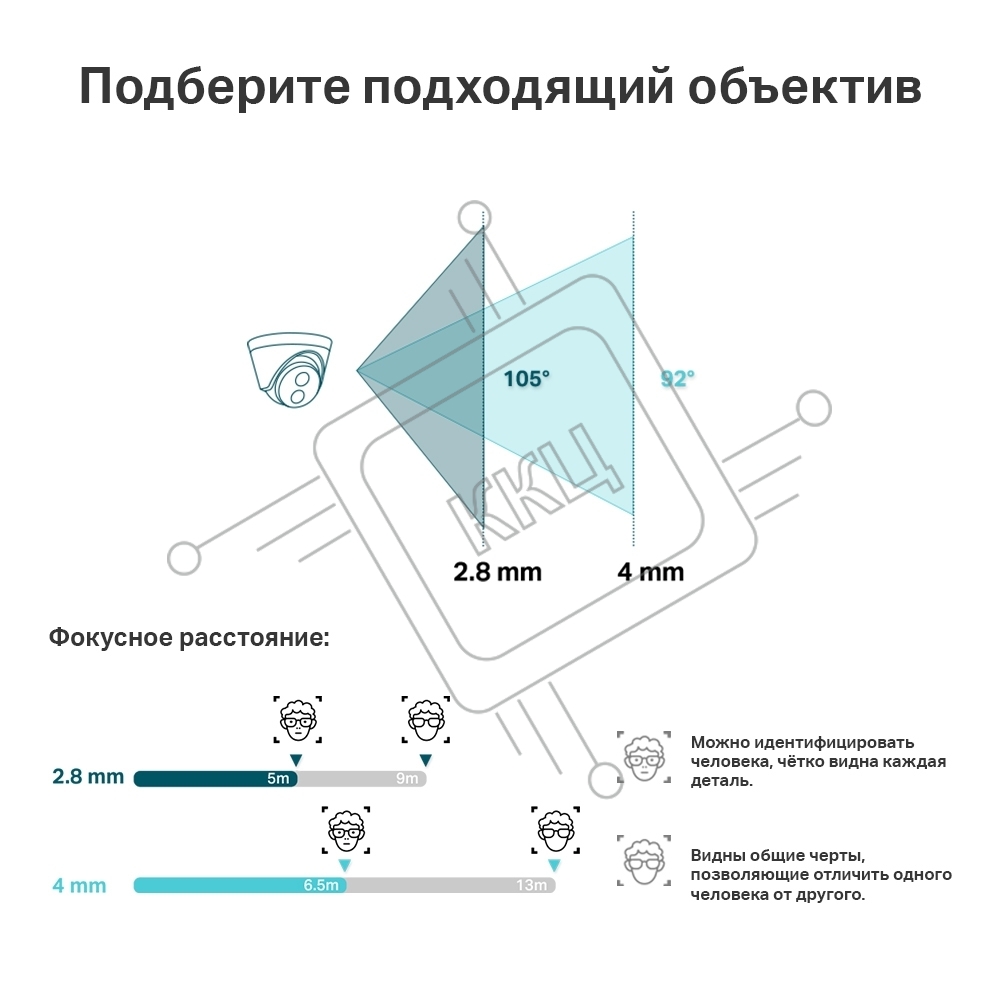 Подберите подходящий объектив

105°

92°

ККЦ

2.8 mm

4 mm

Фокусное расстояние:

2.8 mm

5m

9m

4 mm

6.5m

13m

Можно идентифицировать человека, чётко видна каждая деталь.

Видны общие черты, позволяющие отличить одного человека от другого.